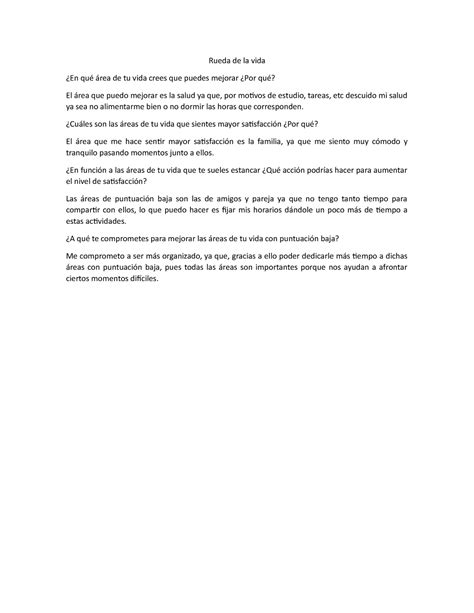 Rueda de la vida

¿En qué área de tu vida crees que puedes mejorar ¿Por qué?

El área que puedo mejorar es la salud ya que, por motivos de estudio, tareas, etc descuido mi salud ya sea no alimentarme bien o no dormir las horas que corresponden.

¿Cuáles son las áreas de tu vida que sientes mayor satisfacción ¿Por qué?

El área que me hace sentir mayor satisfacción es la familia, ya que me siento muy cómodo y tranquilo pasando momentos junto a ellos.

¿En función a las áreas de tu vida que te sueles estancar ¿Qué acción podrías hacer para aumentar el nivel de satisfacción?

Las áreas de puntuación baja son las de amigos y pareja ya que no tengo tanto tiempo para compartir con ellos, lo que puedo hacer es fijar mis horarios dándole un poco más de tiempo a estas actividades.

¿A qué te comprometes para mejorar las áreas de tu vida con puntuación baja?

Me comprometo a ser más organizado, ya que, gracias a ello poder dedicarle más tiempo a dichas áreas con puntuación baja, pues todas las áreas son importantes porque nos ayudan a afrontar ciertos momentos difíciles.